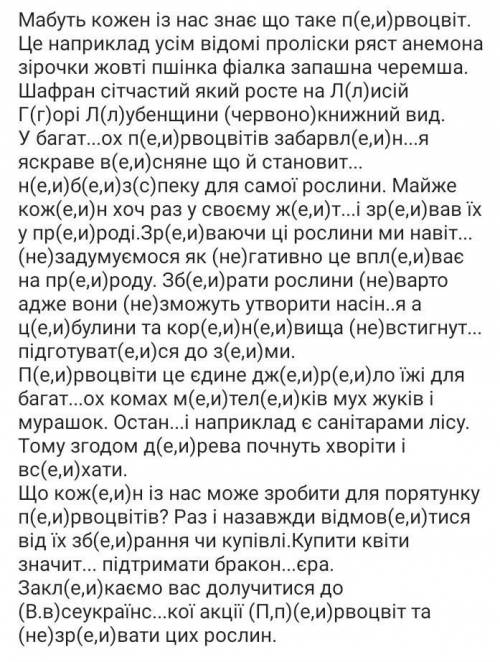 Мабуть кожен із нас знає що таке п(е,и)рвоцвіт. Це наприклад усім відомі проліски ряст анемона зірочки жовті пшінка фіалка запашна черемша. Шафран сітчастий який росте на Л(л)исій Г(г)орі Л(л)убенщини (червоно)книжний вид. У багат...ох п(е,и)рвоцвітів забарвл(е,и)н...я яскраве в(е,и)сняне що й становит... н(е,и)б(е,и)з(с)пеку для самої рослини. Майже кож(е,и)н хоч раз у своєму ж(е,и)т...і зр(е,и)вав їх у пр(е,и)роді.Зр(е,и)ваючи ці рослини ми навіт... (не)задумуємося як (не)гативно це впл(е,и)ває на пр(е,и)роду. Зб(е,и)рати рослини (не)варто адже вони (не)зможуть утворити насін..я а ц(е,и)булини та кор(е,и)н(е,и)вища (не)встигнут... підготуват(е,и)ся до з(е,и)ми.
П(е,и)рвоцвіти це єдине дж(е,и)р(е,и)ло їжі для багат...ох комах м(е,и)тел(е,и)ків мух жуків і мурашок. Остан...і наприклад є санітарами лісу. Тому згодом д(е,и)рева почнуть хворіти і вс(е,и)хати.
Що кож(е,и)н із нас може зробити для порятунку п(е,и)рвоцвітів? Раз і назавжди відмов(е,и)тися від їх зб(е,и)рання чи купівлі.Купити квіти значит... підтримати бракон...єра.
Закл(е,и)каємо вас долучитися до (В.в)сеукраїнс...кої акції (П,п)(е,и)рвоцвіт та (не)зр(е,и)вати цих рослин.